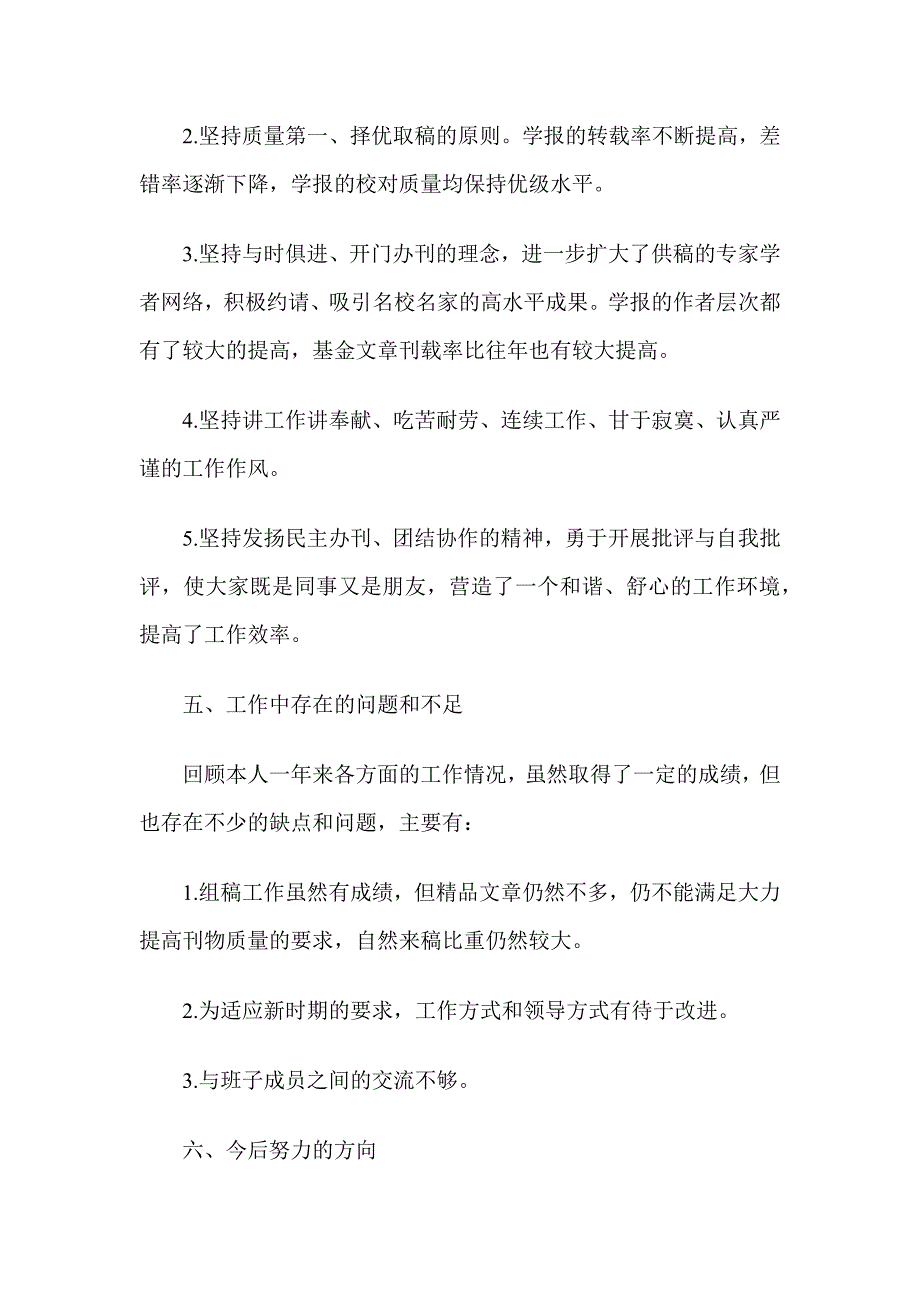 2.坚持质量第一、择优取稿的原则。学报的转载率不断提高，差错率逐渐下降，学报的校对质量均保持优级水平。

3.坚持与时俱进、开门办刊的理念，进一步扩大了供稿的专家学者网络，积极约请、吸引名校名家的高水平成果。学报的作者层次都有了较大的提高，基金文章刊载率比往年也有较大提高。

4.坚持讲工作讲奉献、吃苦耐劳、连续工作、甘于寂寞、认真严谨的工作作风。

5.坚持发扬民主办刊、团结协作的精神，勇于开展批评与自我批评，使大家既是同事又是朋友，营造了一个和谐、舒心的工作环境，提高了工作效率。

五、工作中存在的问题和不足

回顾本人一年来各方面的工作情况，虽然取得了一定的成绩，但也存在不少的缺点和问题，主要有：

1.组稿工作虽然有成绩，但精品文章仍然不多，仍不能满足大力提高刊物质量的要求，自然来稿比重仍然较大。

2.为适应新时期的要求，工作方式和领导方式有待于改进。

3.与班子成员之间的交流不够。

六、今后努力的方向